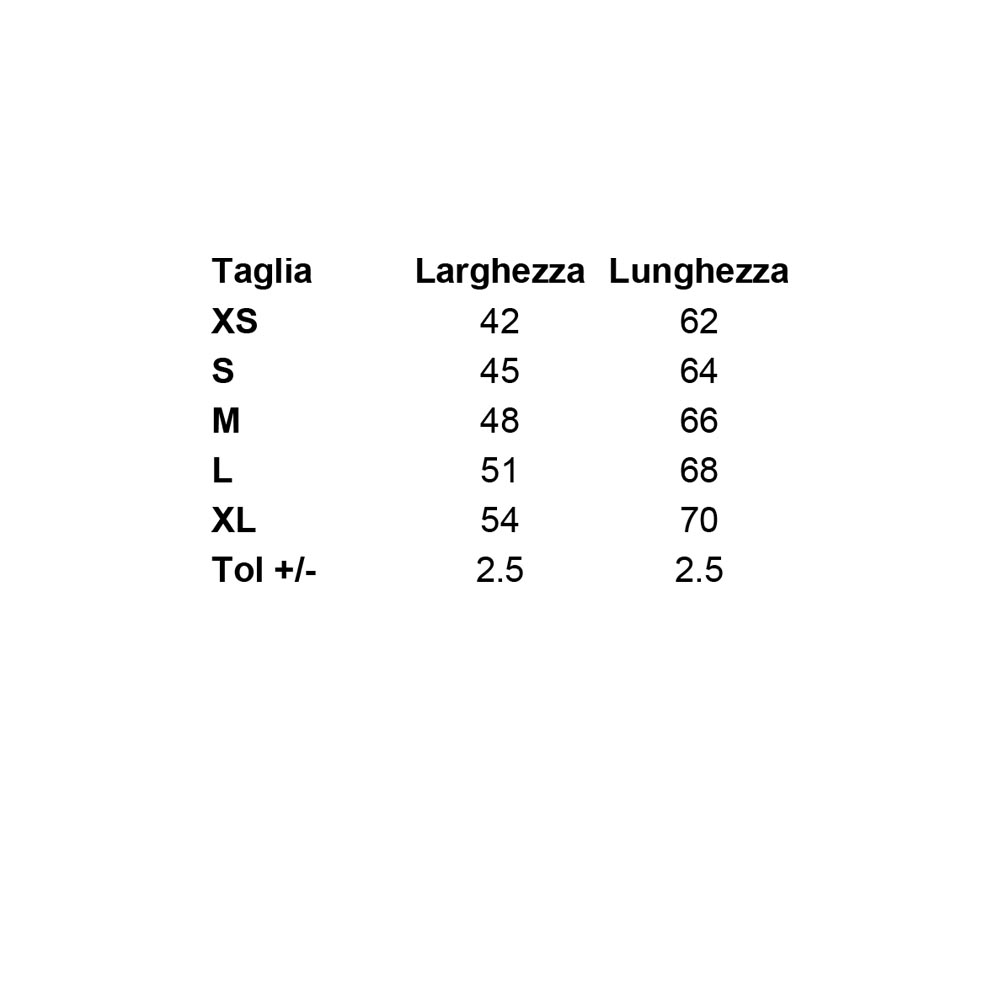 | Taglia | Larghezza | Lunghezza |
|---|---|---|
| XS | 42 | 62 |
| S | 45 | 64 |
| M | 48 | 66 |
| L | 51 | 68 |
| XL | 54 | 70 |
| Tol +/- | 2.5 | 2.5 |